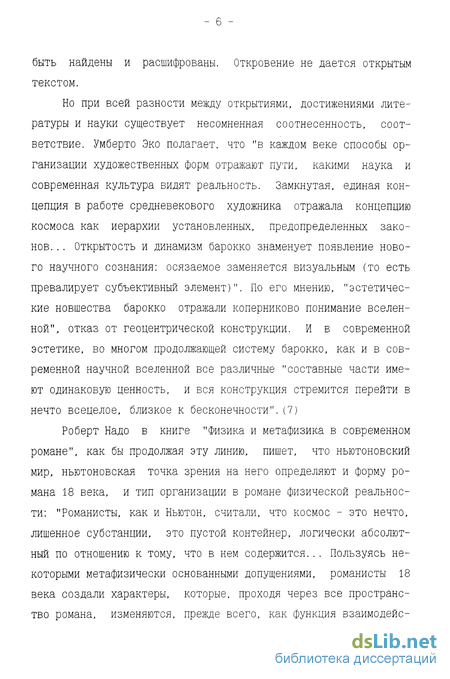 - 6 -

быть найдены и расшифрованы. Откровение не дается открытым текстом.

Но при всей разности между открытиями, достижениями литературы и науки существует несомненная соотнесенность, соответствие. Умберто Эко полагает, что "в каждом веке способы организации художественных форм отражают пути, какими наука и современная культура видят реальность. Замкнутая, единая концепция в работе средневекового художника отражала концепцию космоса как иерархии установленных, предопределенных законов... Открытость и динамизм барокко знаменует появление нового научного сознания: осязаемое заменяется визуальным (то есть превалирует субъективный элемент)". По его мнению, "эстетические новшества барокко отражали коперниково понимание вселенной", отказ от геоцентрической конструкции. И в современной эстетике, во многом продолжающей систему барокко, как и в современной научной вселенной все различные "составные части имеют одинаковую ценность, и вся конструкция стремится перейти в нечто всецелое, близкое к бесконечности".(7)

Роберт Надо в книге "Физика и метафизика в современном романе", как бы продолжая эту линию, пишет, что ньютоновский мир, ньютоновская точка зрения на него определяют и форму романа 18 века, и тип организации в романе физической реальности: "Романисты, как и Ньютон, считали, что космос - это нечто, лишенное субстанции, это пустой контейнер, логически абсолютный по отношению к тому, что в нем содержится... Пользуясь некоторыми метафизически основанными допущениями, романисты 18 века создали характеры, которые, проходя через все пространство романа, изменяются, прежде всего, как функция взаимодейс-

dsLib.net
библиотека диссертаций